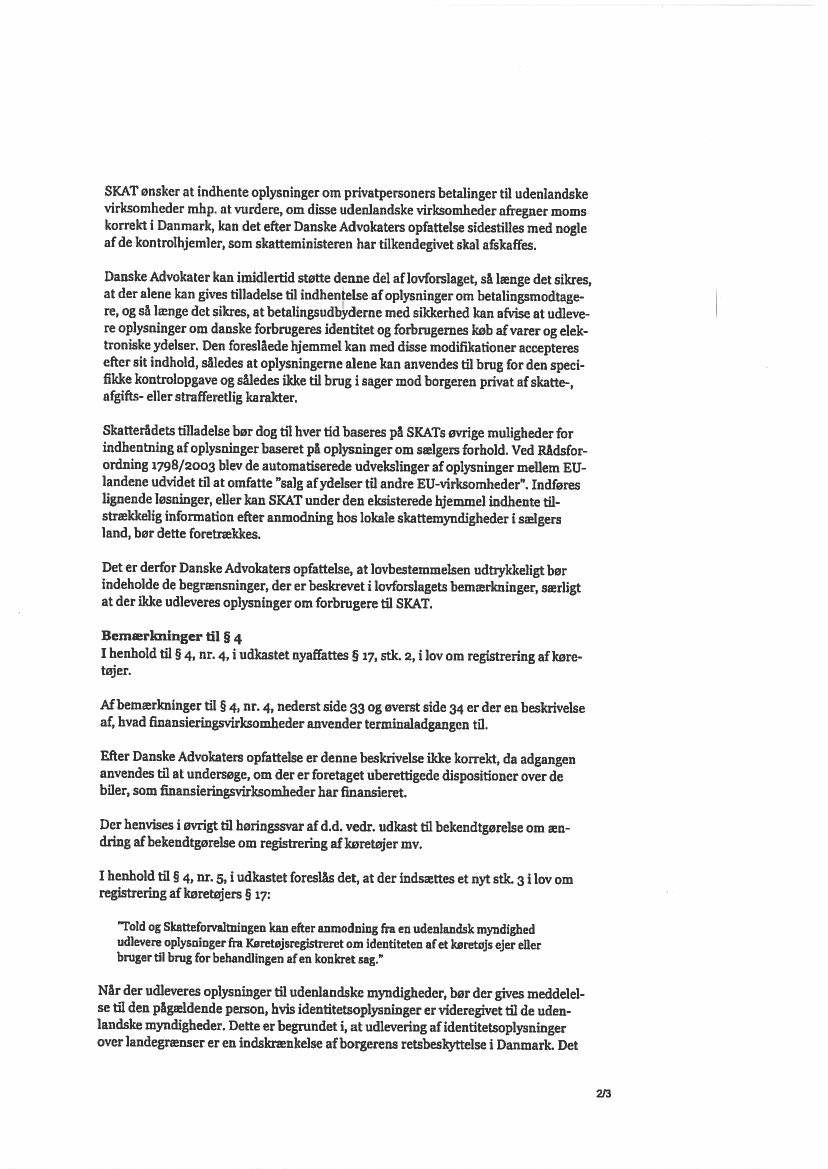 SKAT ønsker at indhente oplysninger om privatpersoners betalinger til udenlandske virksomheder mhp. at vurdere, om disse udenlandske virksomheder afregner moms korrekt i Danmark, kan det efter Danske Advokaters opfattelse sidestilles med nogle af de kontrolhjemler, som skatteministeren har tilkendegivet skal afskaffes.

Danske Advokater kan imidlertid støtte denne del af lovforslaget, så længe det sikres, at der alene kan gives tilladelse til indhentelse af oplysninger om betalingsmodtagere, og så længe det sikres, at betalingsudbyderne med sikkerhed kan afvise at udlevere oplysninger om danske forbrugeres identitet og forbrugernes køb af varer og elektroniske ydelser. Den foreslåede hjemmel kan med disse modifikationer accepteres efter sit indhold, således at oplysningerne alene kan anvendes til brug for den specifikke kontrolopgave og således ikke til brug i sager mod borgeren privat af skatte-, afgifts- eller strafferetlig karakter.

Skatterådets tilladelse bør dog til hver tid baseres på SKATs øvrige muligheder for indhentning af oplysninger baseret på oplysninger om sælgers forhold. Ved Rådsforordning 1798/2003 blev de automatiserede udvekslinger af oplysninger mellem EU-landene udvidet til at omfatte "salg af ydelser til andre EU-virksomheder". Indføres lignende løsninger, eller kan SKAT under den eksisterede hjemmel indhente tilstrækkelig information efter anmodning hos lokale skattemyndigheder i sælgers land, bør dette foretrækkes.

Det er derfor Danske Advokaters opfattelse, at lovbestemmelsen udtrykkeligt bør indeholde de begrænsninger, der er beskrevet i lovforslagets bemærkninger, særligt at der ikke udleveres oplysninger om forbrugere til SKAT.

Bemærkninger til § 4
I henhold til § 4, nr. 4, i udkastet nyaffattes § 17, stk. 2, i lov om registrering af køretøjer.

Af bemærkninger til § 4, nr. 4, nederst side 33 og øverst side 34 er der en beskrivelse af, hvad finansieringsvirksomheder anvender terminaladgangen til.

Efter Danske Advokaters opfattelse er denne beskrivelse ikke korrekt, da adgangen anvendes til at undersøge, om der er foretaget uberettigede dispositioner over de biler, som finansieringsvirksomheder har finansieret.

Der henvises i øvrigt til høringssvar af d.d. vedr. udkast til bekendtgørelse om ændring af bekendtgørelse om registrering af køretøjer mv.

I henhold til § 4, nr. 5, i udkastet foreslås det, at der indsættes et nyt stk. 3 i lov om registrering af køretøjers § 17:

"Told og Skatteforvaltningen kan efter anmodning fra en udenlandsk myndighed udlevere oplysninger fra Køretøjsregistreret om identiteten af et køretøjs ejer eller bruger til brug for behandlingen af en konkret sag."

Når der udleveres oplysninger til udenlandske myndigheder, bør der gives meddelelse til den pågældende person, hvis identitetsoplysninger er videregivet til de udenlandske myndigheder. Dette er begrundet i, at udlevering af identitetsoplysninger over landegrænser er en indskrænkelse af borgerens retsbeskyttelse i Danmark. Det

2/3